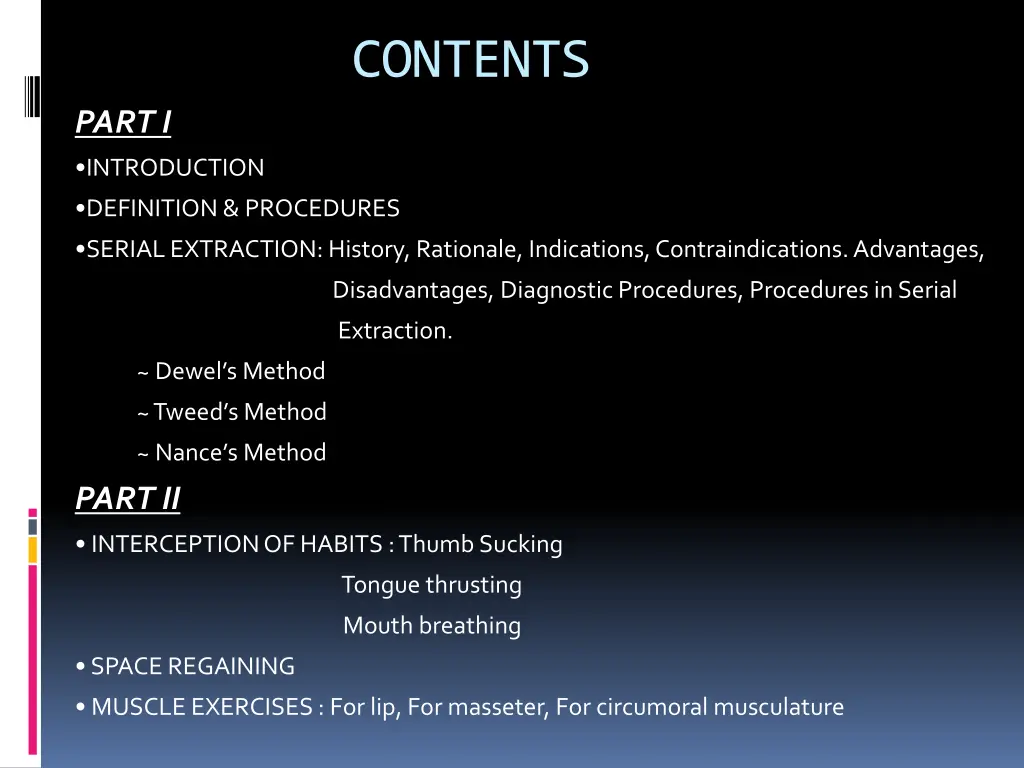 CONTENTS

PART I

•INTRODUCTION

•DEFINITION & PROCEDURES

•SERIAL EXTRACTION: History, Rationale, Indications, Contraindications. Advantages, Disadvantages, Diagnostic Procedures, Procedures in Serial Extraction.

~ Dewel's Method

~ Tweed's Method

~ Nance's Method

PART II

• INTERCEPTION OF HABITS : Thumb Sucking

Tongue thrusting

Mouth breathing

• SPACE REGAINING

• MUSCLE EXERCISES : For lip, For masseter, For circumoral musculature